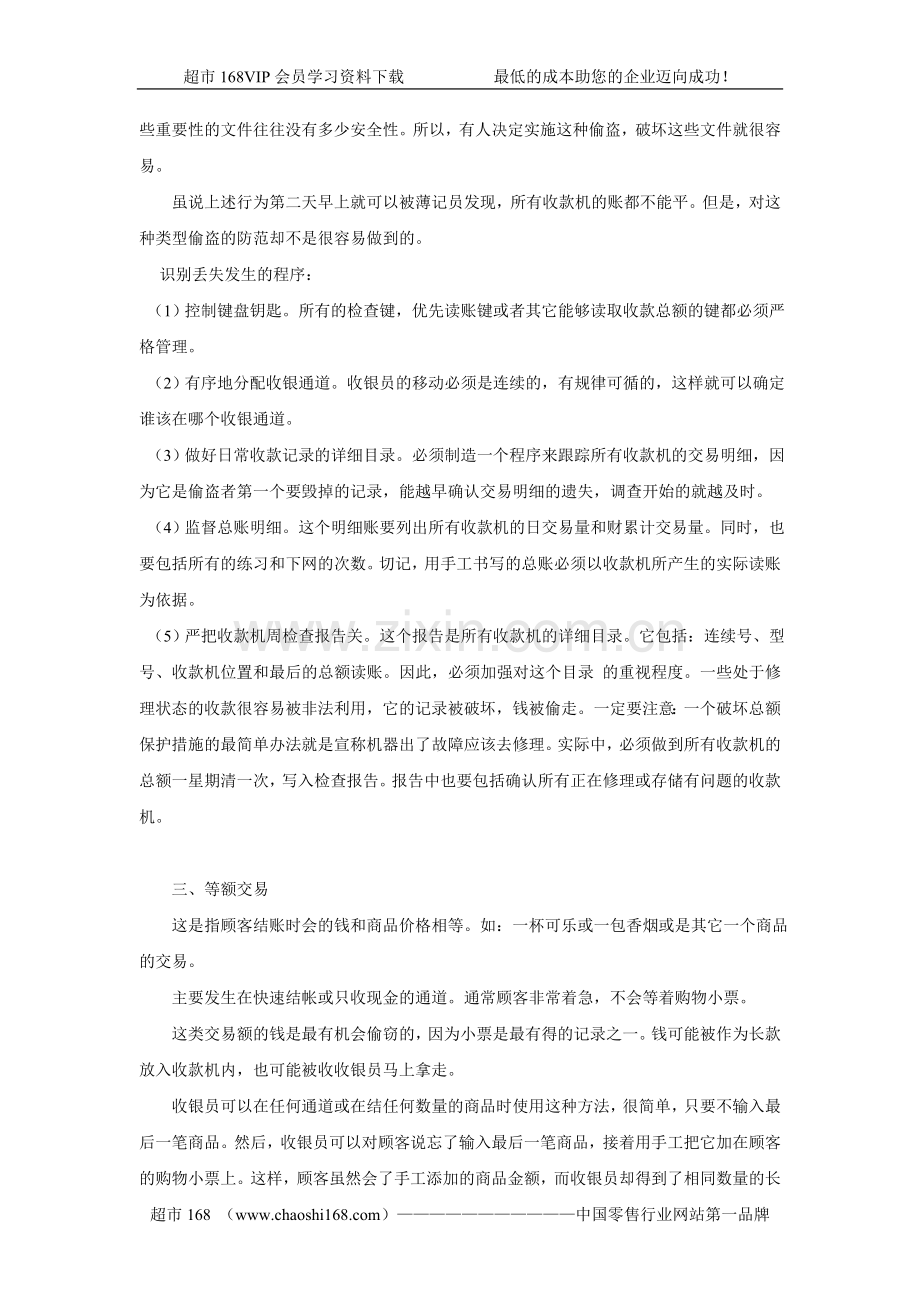 超市168VIP会员学习资料下载 最低的成本助您的企业迈向成功！

些重要性的文件往往没有多少安全性。所以，有人决定实施这种偷盗，破坏这些文件就很容易。

虽说上述行为第二天早上就可以被薄记员发现，所有收款机的账都不能平。但是，对这种类型偷盗的防范却不是很容易做到的。

识别丢失发生的程序：

（1）控制键盘钥匙。所有的检查键，优先读账键或者其它能够读取收款总额的键都必须严格管理。

（2）有序地分配收银通道。收银员的移动必须是连续的，有规律可循的，这样就可以确定谁该在哪个收银通道。

（3）做好日常收款记录的详细目录。必须制造一个程序来跟踪所有收款机的交易明细，因为它是偷盗者第一个要毁掉的记录，能越早确认交易明细的遗失，调查开始的就越及时。

（4）监督总账明细。这个明细账要列出所有收款机的日交易量和财累计交易量。同时，也要包括所有的练习和下网的次数。切记，用手工书写的总账必须以收款机所产生的实际读账为依据。

（5）严把收款机周检查报告关。这个报告是所有收款机的详细目录。它包括：连续号、型号、收款机位置和最后的总额读账。因此，必须加强对这个目录 的重视程度。一些处于修理状态的收款很容易被非法利用，它的记录被破坏，钱被偷走。一定要注意：一个破坏总额保护措施的最简单办法就是宣称机器出了故障应该去修理。实际中，必须做到所有收款机的总额一星期清一次，写入检查报告。报告中也要包括确认所有正在修理或存储有问题的收款机。

三、等额交易

这是指顾客结账时会的钱和商品价格相等。如：一杯可乐或一包香烟或是其它一个商品的交易。

主要发生在快速结帐或只收现金的通道。通常顾客非常着急，不会等着购物小票。

这类交易额的钱是最有机会偷窃的，因为小票是最有得的记录之一。钱可能被作为长款放入收款机内，也可能被收收银员马上拿走。

收银员可以在任何通道或在结任何数量的商品时使用这种方法，很简单，只要不输入最后一笔商品。然后，收银员可以对顾客说忘了输入最后一笔商品，接着用手工把它加在顾客的购物小票上。这样，顾客虽然会了手工添加的商品金额，而收银员却得到了相同数量的长

超市168 （www.chaoshi168.com）————————————中国零售行业网站第一品牌

www.zixin.com.cn